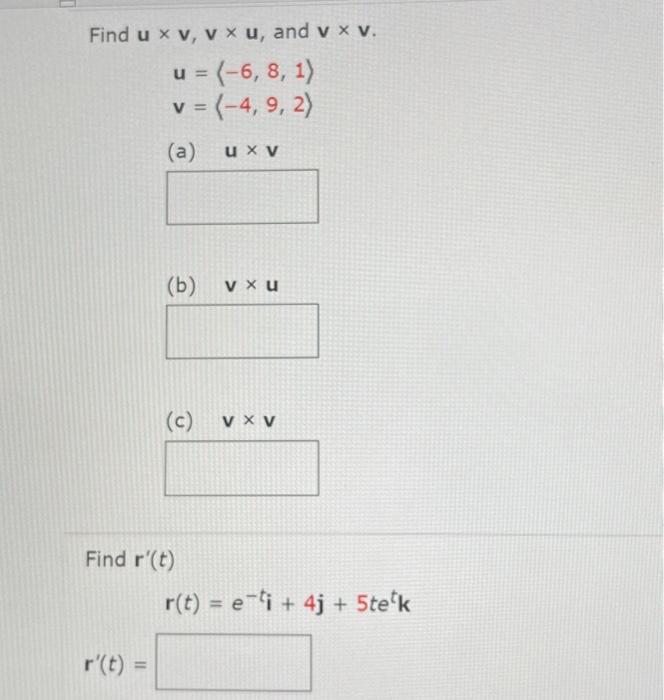 Find $\mathbf{u} \times \mathbf{v}$, $\mathbf{v} \times \mathbf{u}$, and $\mathbf{v} \times \mathbf{v}$.

$\mathbf{u} = \langle -6, 8, 1 \rangle$
$\mathbf{v} = \langle -4, 9, 2 \rangle$

(a) $\mathbf{u} \times \mathbf{v}$

(b) $\mathbf{v} \times \mathbf{u}$

(c) $\mathbf{v} \times \mathbf{v}$

Find $\mathbf{r}'(t)$

$\mathbf{r}(t) = e^{-t}\mathbf{i} + 4\mathbf{j} + 5te^{t}\mathbf{k}$

$\mathbf{r}'(t) =$